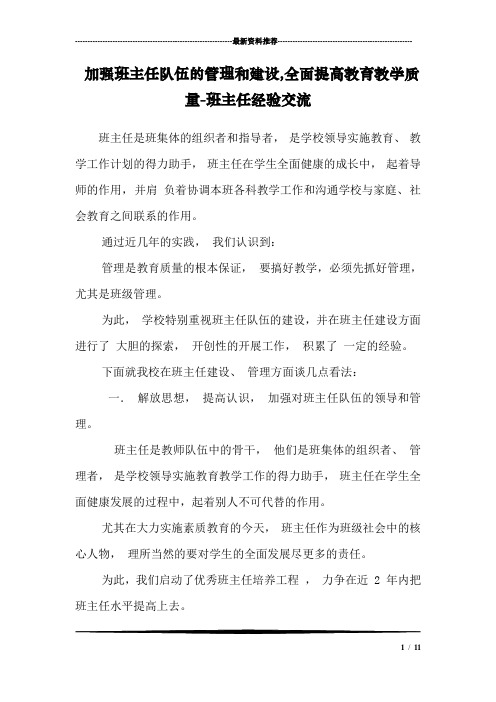 最新资料推荐

加强班主任队伍的管理和建设,全面提高教育教学质量-班主任经验交流

班主任是班集体的组织者和指导者， 是学校领导实施教育、 教学工作计划的得力助手， 班主任在学生全面健康的成长中， 起着导师的作用，并肩 负着协调本班各科教学工作和沟通学校与家庭、社会教育之间联系的作用。

通过近几年的实践， 我们认识到：

管理是教育质量的根本保证， 要搞好教学，必须先抓好管理，尤其是班级管理。

为此， 学校特别重视班主任队伍的建设，并在班主任建设方面进行了 大胆的探索， 开创性的开展工作， 积累了 一定的经验。

下面就我校在班主任建设、 管理方面谈几点看法：

一. 解放思想， 提高认识， 加强对班主任队伍的领导和管理。

班主任是教师队伍中的骨干， 他们是班集体的组织者、 管理者， 是学校领导实施教育教学工作的得力助手， 班主任在学生全面健康发展的过程中，起着别人不可代替的作用。

尤其在大力实施素质教育的今天， 班主任作为班级社会中的核心人物， 理所当然的要对学生的全面发展尽更多的责任。

为此，我们启动了优秀班主任培养工程 ， 力争在近 2 年内把班主任水平提高上去。

1 / 11